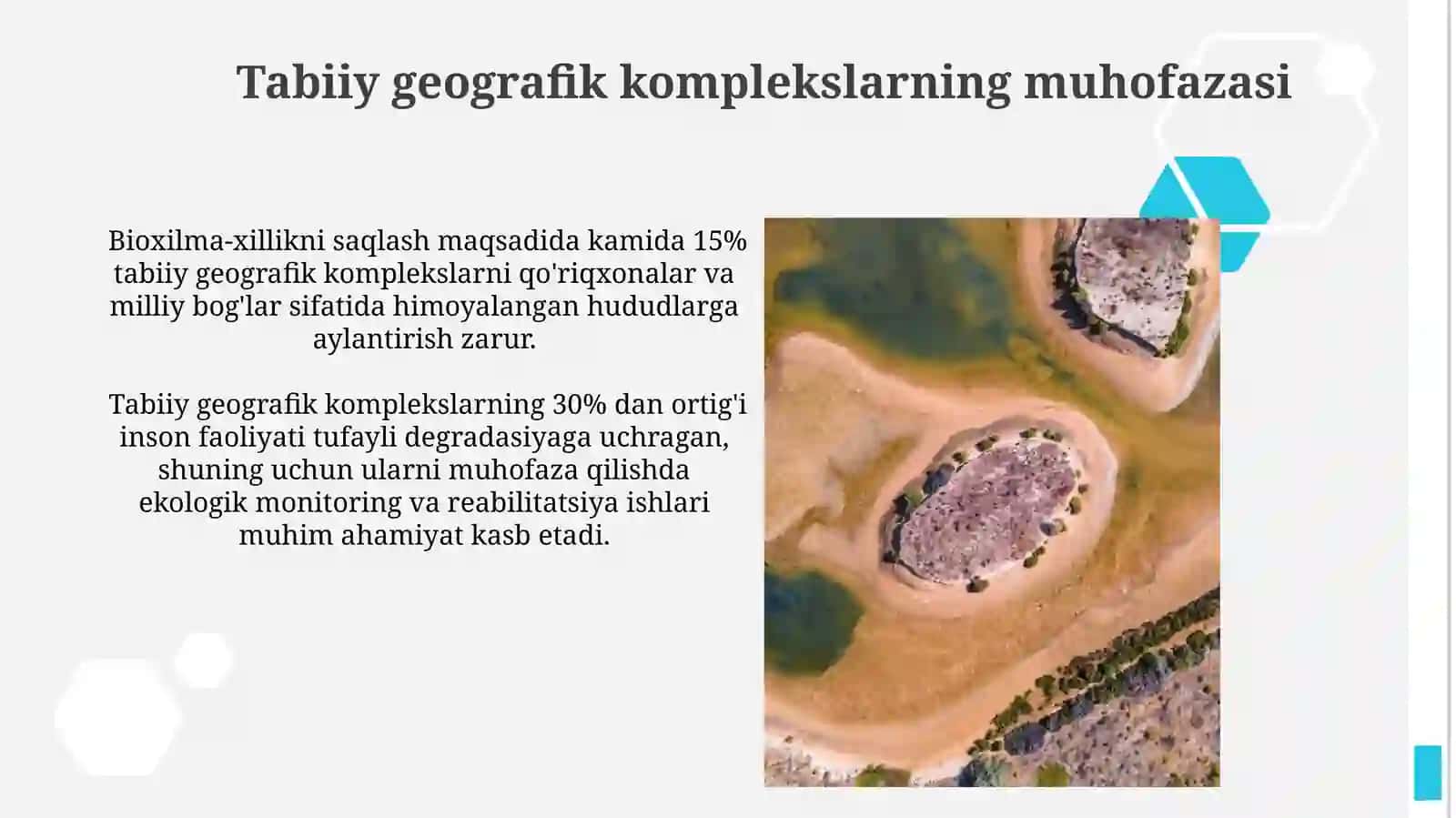 Tabiiy geografik komplekslarning muhofazasi

Bioxilma-xillikni saqlash maqsadida kamida 15% tabiiy geografik komplekslarni qo'riqxonalar va milliy bog'lar sifatida himoyalangan hududlarga aylantirish zarur.

Tabiiy geografik komplekslarning 30% dan ortig'i inson faoliyati tufayli degradasiyaga uchragan, shuning uchun ularni muhofaza qilishda ekologik monitoring va reabilitatsiya ishlari muhim ahamiyat kasb etadi.